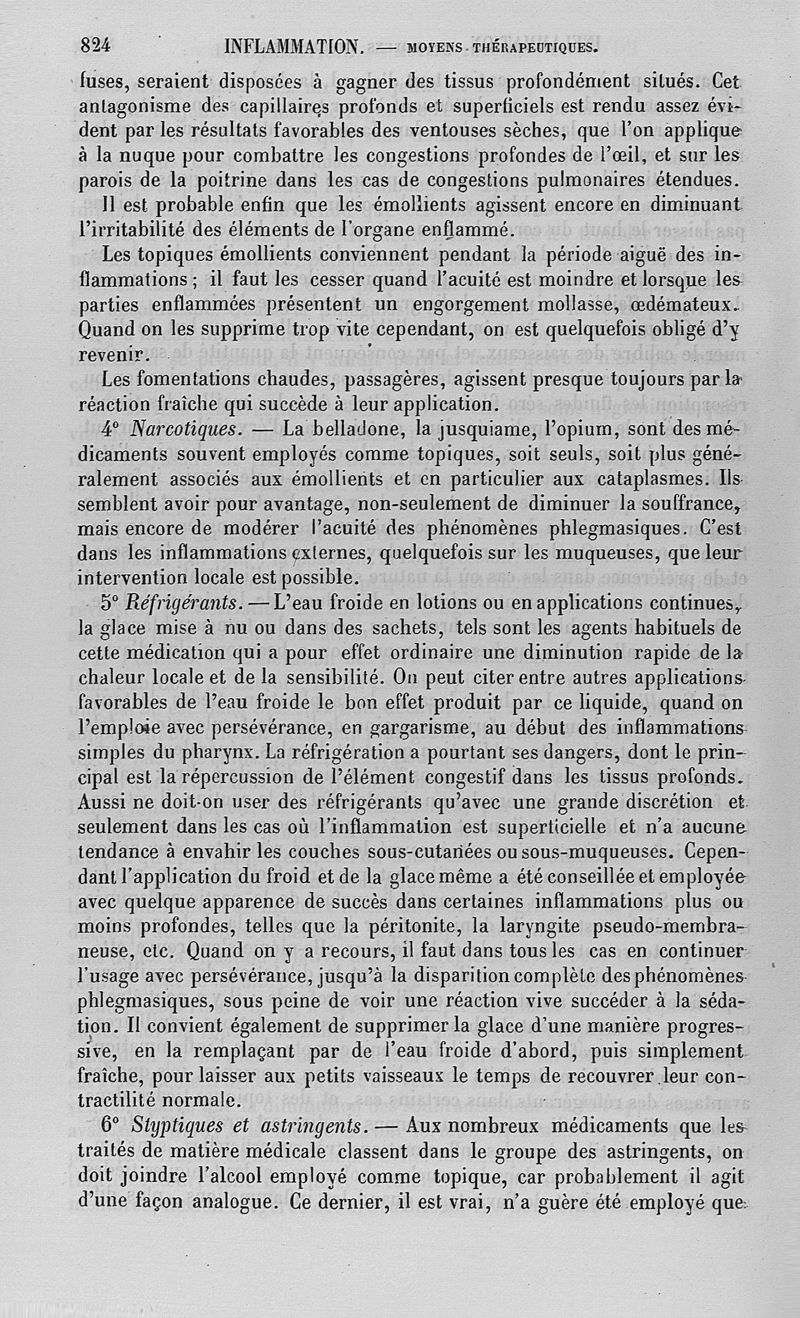 824 INFLAMMATION. — MOYENS THÉRAPEUTIQUES.

fuses, seraient disposées à gagner des tissus profondément situés. Cet antagonisme des capillaires profonds et superficiels est rendu assez évident par les résultats favorables des ventouses sèches, que l'on applique à la nuque pour combattre les congestions profondes de l'œil, et sur les parois de la poitrine dans les cas de congestions pulmonaires étendues.

Il est probable enfin que les émollients agissent encore en diminuant l'irritabilité des éléments de l'organe enflammé.

Les topiques émollients conviennent pendant la période aiguë des inflammations; il faut les cesser quand l'acuité est moindre et lorsque les parties enflammées présentent un engorgement mollasse, œdémateux. Quand on les supprime trop vite cependant, on est quelquefois obligé d'y revenir.

Les fomentations chaudes, passagères, agissent presque toujours par la réaction fraîche qui succède à leur application.

4° Narcotiques. — La belladone, la jusquiame, l'opium, sont des médicaments souvent employés comme topiques, soit seuls, soit plus généralement associés aux émollients et en particulier aux cataplasmes. Ils semblent avoir pour avantage, non-seulement de diminuer la souffrance, mais encore de modérer l'acuité des phénomènes phlegmasiques. C'est dans les inflammations externes, quelquefois sur les muqueuses, que leur intervention locale est possible.

5° Réfrigérants. — L'eau froide en lotions ou en applications continues, la glace mise à nu ou dans des sachets, tels sont les agents habituels de cette médication qui a pour effet ordinaire une diminution rapide de la chaleur locale et de la sensibilité. On peut citer entre autres applications favorables de l'eau froide le bon effet produit par ce liquide, quand on l'emploie avec persévérance, en gargarisme, au début des inflammations simples du pharynx. La réfrigération a pourtant ses dangers, dont le principal est la répercussion de l'élément congestif dans les tissus profonds. Aussi ne doit-on user des réfrigérants qu'avec une grande discrétion et seulement dans les cas où l'inflammation est superficielle et n'a aucune tendance à envahir les couches sous-cutanées ou sous-muqueuses. Cependant l'application du froid et de la glace même a été conseillée et employée avec quelque apparence de succès dans certaines inflammations plus ou moins profondes, telles que la péritonite, la laryngite pseudo-membraneuse, etc. Quand on y a recours, il faut dans tous les cas en continuer l'usage avec persévérance, jusqu'à la disparition complète des phénomènes phlegmasiques, sous peine de voir une réaction vive succéder à la sédation. Il convient également de supprimer la glace d'une manière progressive, en la remplaçant par de l'eau froide d'abord, puis simplement fraîche, pour laisser aux petits vaisseaux le temps de recouvrer leur contractilité normale.

6° Styptiques et astringents. — Aux nombreux médicaments que les traités de matière médicale classent dans le groupe des astringents, on doit joindre l'alcool employé comme topique, car probablement il agit d'une façon analogue. Ce dernier, il est vrai, n'a guère été employé que